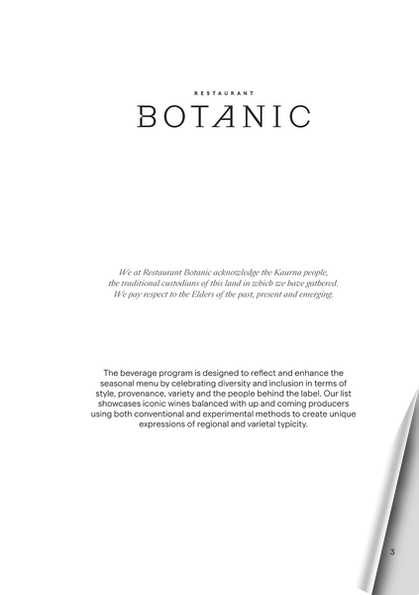 RESTAURANT

BOTANIC

We at Restaurant Botanic acknowledge the Kaurna people, the traditional custodians of this land in which we have gathered. We pay respect to the Elders of the past, present and emerging.

The beverage program is designed to reflect and enhance the seasonal menu by celebrating diversity and inclusion in terms of style, provenance, variety and the people behind the label. Our list showcases iconic wines balanced with up and coming producers using both conventional and experimental methods to create unique expressions of regional and varietal typicity.

3